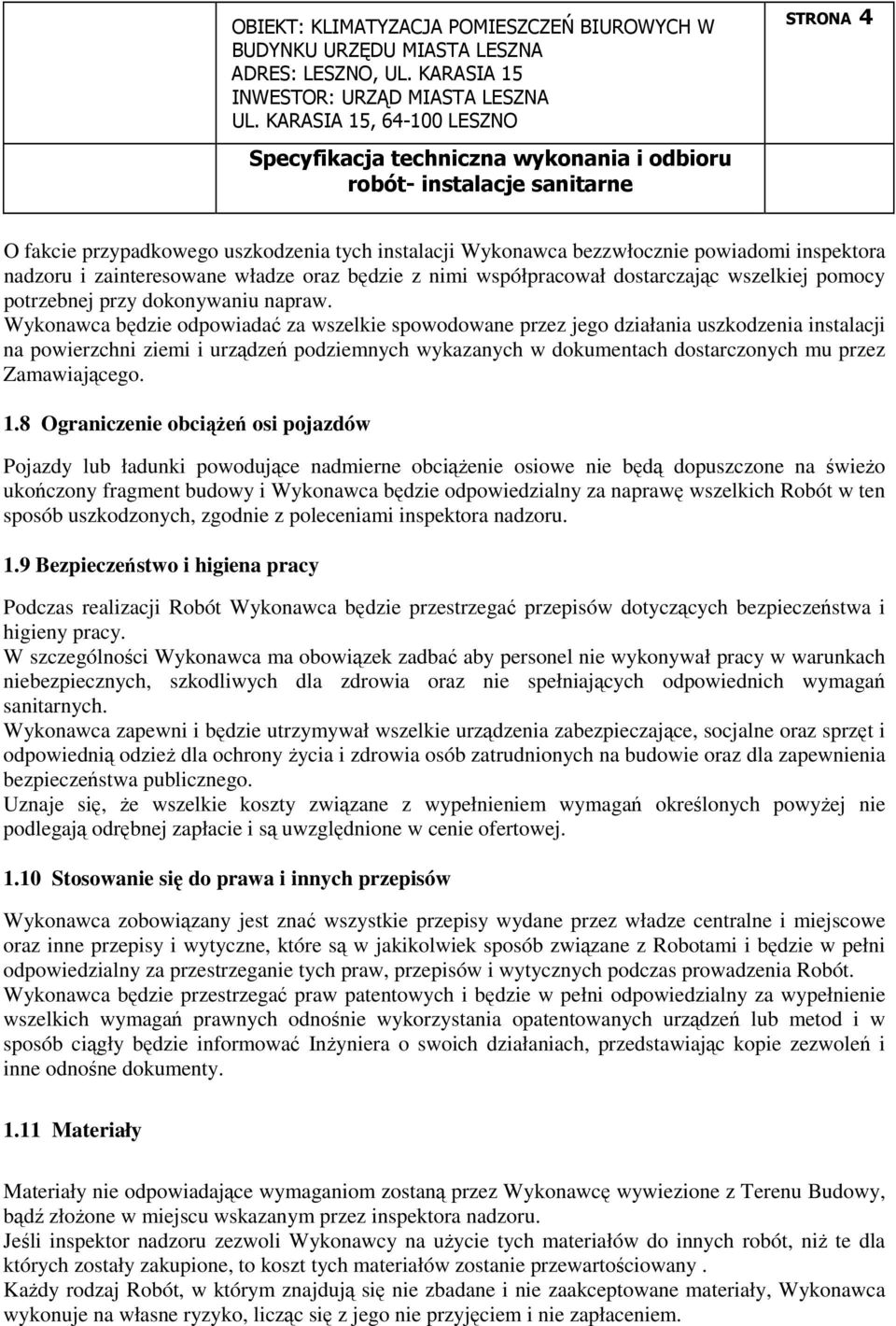 OBIEKT: KLIMATYZACJA POMIESZCZEŃ BIUROWYCH W BUDYNKU URZĘDU MIASTA LESZNA
ADRES: LESZNO, UL. KARASIA 15
INWESTOR: URZĄD MIASTA LESZNA
UL. KARASIA 15, 64-100 LESZNO

Specyfikacja techniczna wykonania i odbioru robót- instalacje sanitarne

STRONA 4

O fakcie przypadkowego uszkodzenia tych instalacji Wykonawca bezzwłocznie powiadomi inspektora nadzoru i zainteresowane władze oraz będzie z nimi współpracował dostarczając wszelkiej pomocy potrzebnej przy dokonywaniu napraw.
Wykonawca będzie odpowiadać za wszelkie spowodowane przez jego działania uszkodzenia instalacji na powierzchni ziemi i urządzeń podziemnych wykazanych w dokumentach dostarczonych mu przez Zamawiającego.

1.8 Ograniczenie obciążeń osi pojazdów

Pojazdy lub ładunki powodujące nadmierne obciążenie osiowe nie będą dopuszczone na świeżo ukończony fragment budowy i Wykonawca będzie odpowiedzialny za naprawę wszelkich Robót w ten sposób uszkodzonych, zgodnie z poleceniami inspektora nadzoru.

1.9 Bezpieczeństwo i higiena pracy

Podczas realizacji Robót Wykonawca będzie przestrzegać przepisów dotyczących bezpieczeństwa i higieny pracy.
W szczególności Wykonawca ma obowiązek zadbać aby personel nie wykonywał pracy w warunkach niebezpiecznych, szkodliwych dla zdrowia oraz nie spełniających odpowiednich wymagań sanitarnych.
Wykonawca zapewni i będzie utrzymywał wszelkie urządzenia zabezpieczające, socjalne oraz sprzęt i odpowiednią odzież dla ochrony życia i zdrowia osób zatrudnionych na budowie oraz dla zapewnienia bezpieczeństwa publicznego.
Uznaje się, że wszelkie koszty związane z wypełnieniem wymagań określonych powyżej nie podlegają odrębnej zapłacie i są uwzględnione w cenie ofertowej.

1.10 Stosowanie się do prawa i innych przepisów

Wykonawca zobowiązany jest znać wszystkie przepisy wydane przez władze centralne i miejscowe oraz inne przepisy i wytyczne, które są w jakikolwiek sposób związane z Robotami i będzie w pełni odpowiedzialny za przestrzeganie tych praw, przepisów i wytycznych podczas prowadzenia Robót.
Wykonawca będzie przestrzegać praw patentowych i będzie w pełni odpowiedzialny za wypełnienie wszelkich wymagań prawnych odnośnie wykorzystania opatentowanych urządzeń lub metod i w sposób ciągły będzie informować Inżyniera o swoich działaniach, przedstawiając kopie zezwoleń i inne odnośne dokumenty.

1.11 Materiały

Materiały nie odpowiadające wymaganiom zostaną przez Wykonawcę wywiezione z Terenu Budowy, bądź złożone w miejscu wskazanym przez inspektora nadzoru.
Jeśli inspektor nadzoru zezwoli Wykonawcy na użycie tych materiałów do innych robót, niż te dla których zostały zakupione, to koszt tych materiałów zostanie przewartościowany .
Każdy rodzaj Robót, w którym znajdują się nie zbadane i nie zaakceptowane materiały, Wykonawca wykonuje na własne ryzyko, licząc się z jego nie przyjęciem i nie zapłaceniem.